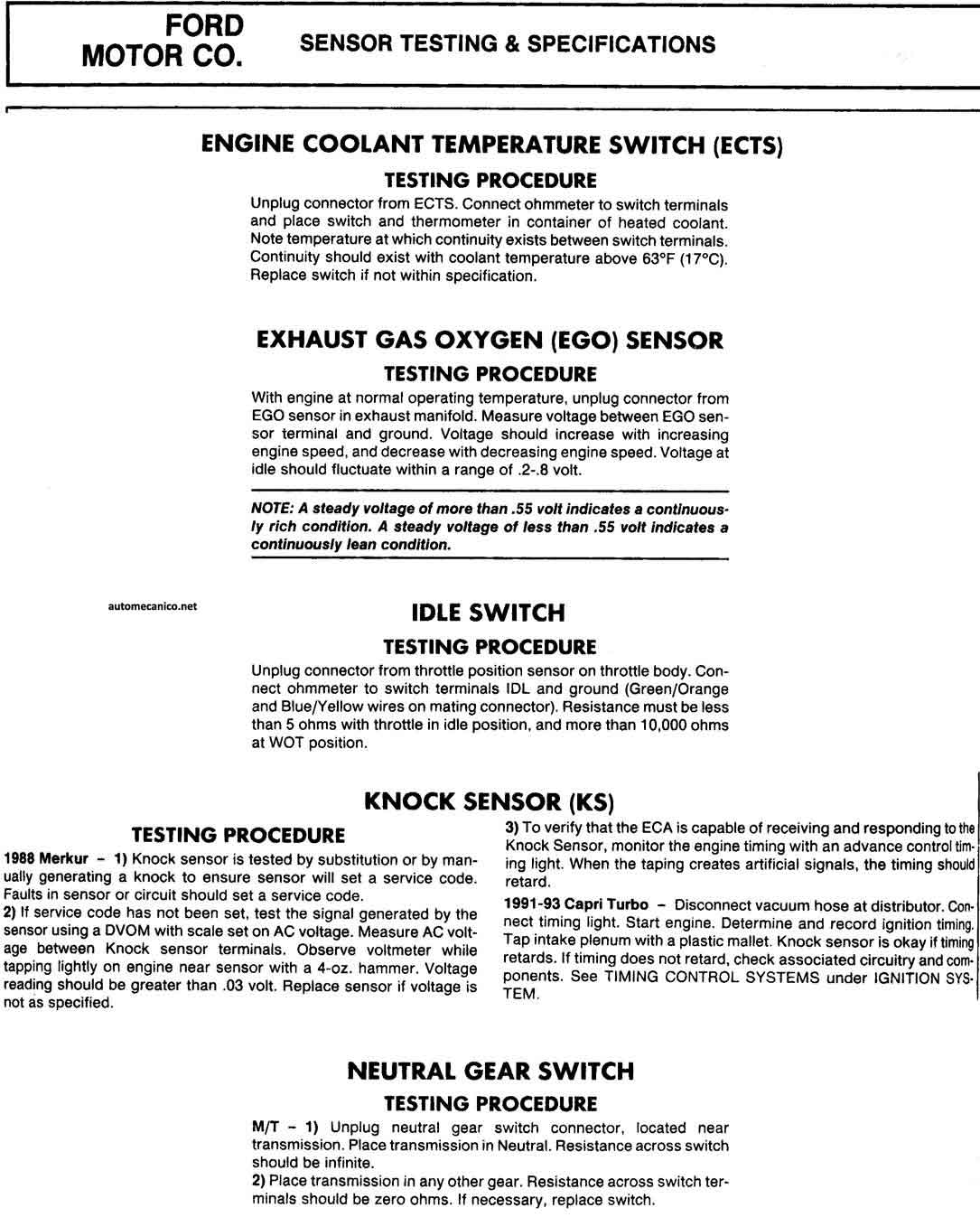 FORD MOTOR CO.

SENSOR TESTING & SPECIFICATIONS

ENGINE COOLANT TEMPERATURE SWITCH (ECTS)

TESTING PROCEDURE

Unplug connector from ECTS. Connect ohmmeter to switch terminals and place switch and thermometer in container of heated coolant. Note temperature at which continuity exists between switch terminals. Continuity should exist with coolant temperature above 63°F (17°C). Replace switch if not within specification.

EXHAUST GAS OXYGEN (EGO) SENSOR

TESTING PROCEDURE

With engine at normal operating temperature, unplug connector from EGO sensor in exhaust manifold. Measure voltage between EGO sensor terminal and ground. Voltage should increase with increasing engine speed, and decrease with decreasing engine speed. Voltage at idle should fluctuate within a range of .2-.8 volt.

NOTE: A steady voltage of more than .55 volt indicates a continuously rich condition. A steady voltage of less than .55 volt indicates a continuously lean condition.

automecanico.net

IDLE SWITCH

TESTING PROCEDURE

Unplug connector from throttle position sensor on throttle body. Connect ohmmeter to switch terminals IDL and ground (Green/Orange and Blue/Yellow wires on mating connector). Resistance must be less than 5 ohms with throttle in idle position, and more than 10,000 ohms at WOT position.

KNOCK SENSOR (KS)

TESTING PROCEDURE

1988 Merkur – 1) Knock sensor is tested by substitution or by manually generating a knock to ensure sensor will set a service code. Faults in sensor or circuit should set a service code.

2) If service code has not been set, test the signal generated by the sensor using a DVOM with scale set on AC voltage. Measure AC voltage between Knock sensor terminals. Observe voltmeter while tapping lightly on engine near sensor with a 4-oz. hammer. Voltage reading should be greater than .03 volt. Replace sensor if voltage is not as specified.

3) To verify that the ECA is capable of receiving and responding to the Knock Sensor, monitor the engine timing with an advance control timing light. When the taping creates artificial signals, the timing should retard.

1991-93 Capri Turbo – Disconnect vacuum hose at distributor. Connect timing light. Start engine. Determine and record ignition timing. Tap intake plenum with a plastic mallet. Knock sensor is okay if timing retards. If timing does not retard, check associated circuitry and components. See TIMING CONTROL SYSTEMS under IGNITION SYSTEM.

NEUTRAL GEAR SWITCH

TESTING PROCEDURE

M/T – 1) Unplug neutral gear switch connector, located near transmission. Place transmission in Neutral. Resistance across switch should be infinite.

2) Place transmission in any other gear. Resistance across switch terminals should be zero ohms. If necessary, replace switch.